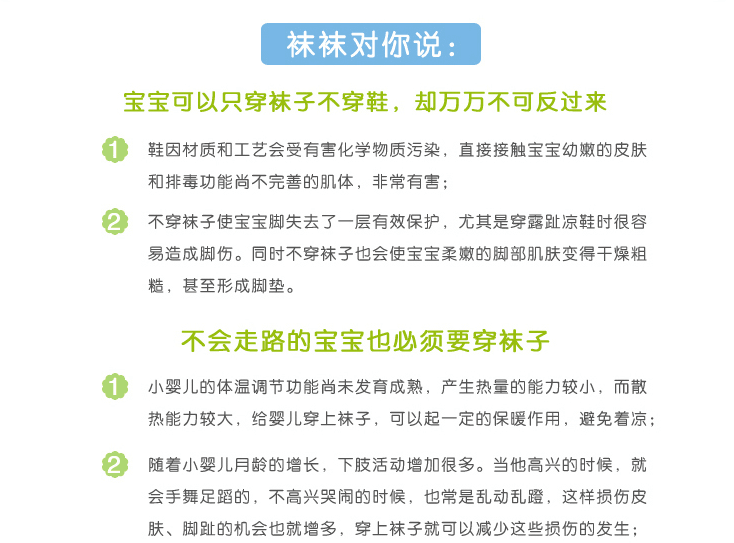 袜袜对你说：

宝宝可以只穿袜子不穿鞋，却万万不可反过来

1 鞋因材质和工艺会受有害化学物质污染，直接接触宝宝幼嫩的皮肤和排毒功能尚不完善的肌体，非常有害；

2 不穿袜子使宝宝脚失去了一层有效保护，尤其是穿露趾凉鞋时很容易造成脚伤。同时不穿袜子也会使宝宝柔嫩的脚部肌肤变得干燥粗糙，甚至形成脚垫。

不会走路的宝宝也必须要穿袜子

1 小婴儿的体温调节功能尚未发育成熟，产生热量的能力较小，而散热能力较大，给婴儿穿上袜子，可以起一定的保暖作用，避免着凉；

2 随着小婴儿月龄的增长，下肢活动增加很多。当他高兴的时候，就会手舞足蹈的，不高兴哭闹的时候，也常是乱动乱蹬，这样损伤皮肤、脚趾的机会也就增多，穿上袜子就可以减少这些损伤的发生；